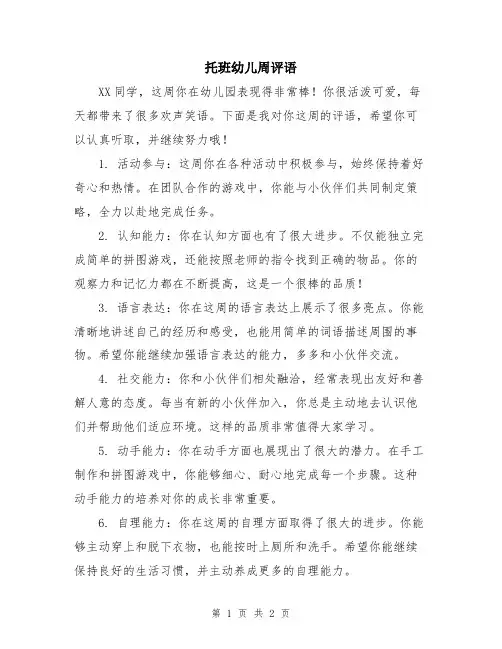 托班幼儿周评语

XX 同学，这周你在幼儿园表现得非常棒！你很活泼可爱，每天都带来了很多欢声笑语。下面是我对你这周的评语，希望你可以认真听取，并继续努力哦！

1. 活动参与：这周你在各种活动中积极参与，始终保持着好奇心和热情。在团队合作的游戏中，你能与小伙伴们共同制定策略，全力以赴地完成任务。

2. 认知能力：你在认知方面也有了很大进步。不仅能独立完成简单的拼图游戏，还能按照老师的指令找到正确的物品。你的观察力和记忆力都在不断提高，这是一个很棒的品质！

3. 语言表达：你在这周的语言表达上展示了很多亮点。你能清晰地讲述自己的经历和感受，也能用简单的词语描述周围的事物。希望你能继续加强语言表达的能力，多多和小伙伴交流。

4. 社交能力：你和小伙伴们相处融洽，经常表现出友好和善解人意的态度。每当有新的小伙伴加入，你总是主动地去认识他们并帮助他们适应环境。这样的品质非常值得大家学习。

5. 动手能力：你在动手方面也展现出了很大的潜力。在手工制作和拼图游戏中，你能够细心、耐心地完成每一个步骤。这种动手能力的培养对你的成长非常重要。

6. 自理能力：你在这周的自理方面取得了很大的进步。你能够主动穿上和脱下衣物，也能按时上厕所和洗手。希望你能继续保持良好的生活习惯，并主动养成更多的自理能力。

第 1 页 共 2 页